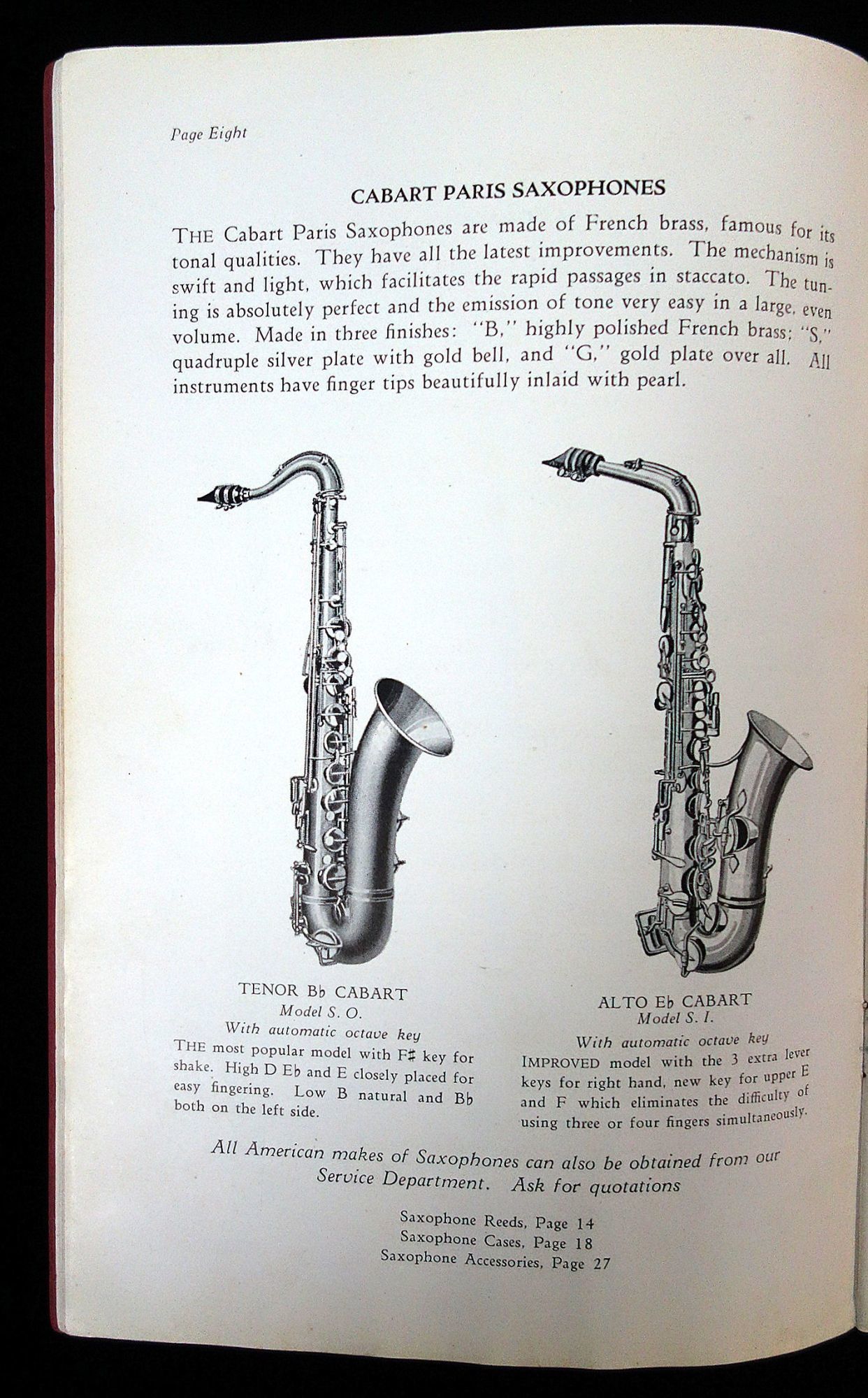 Page Eight

CABART PARIS SAXOPHONES

THE Cabart Paris Saxophones are made of French brass, famous for its tonal qualities. They have all the latest improvements. The mechanism is swift and light, which facilitates the rapid passages in staccato. The tuning is absolutely perfect and the emission of tone very easy in a large, even volume. Made in three finishes: "B," highly polished French brass; "S," quadruple silver plate with gold bell, and "G," gold plate over all. All instruments have finger tips beautifully inlaid with pearl.

TENOR B♭ CABART
Model S. O.
With automatic octave key
THE most popular model with F♯ key for shake. High D E♭ and E closely placed for easy fingering. Low B natural and B♭ both on the left side.

ALTO E♭ CABART
Model S. I.
With automatic octave key
IMPROVED model with the 3 extra lever keys for right hand, new key for upper E and F which eliminates the difficulty of using three or four fingers simultaneously.

All American makes of Saxophones can also be obtained from our Service Department. Ask for quotations

Saxophone Reeds, Page 14
Saxophone Cases, Page 18
Saxophone Accessories, Page 27